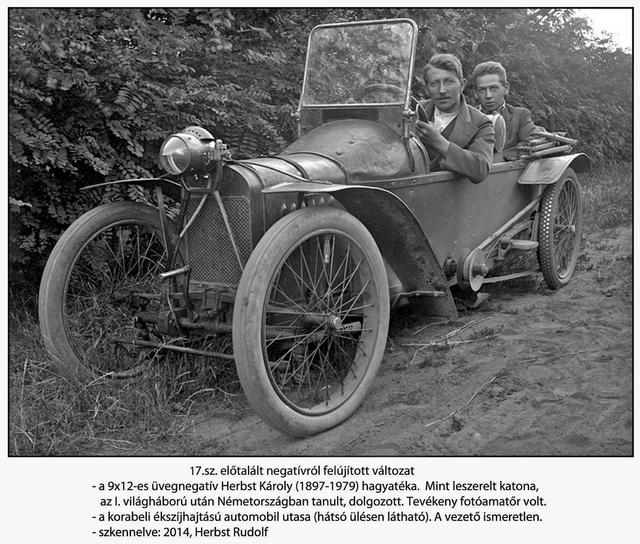 17.sz. előtalált negatívról felújított változat
- a 9x12-es üvegnegatív Herbst Károly (1897-1979) hagyatéka. Mint leszerelt katona, az I. világháború után Németországban tanult, dolgozott. Tevékeny fotóamatőr volt.
- a korabeli ékszíjhajtású automobil utasa (hátsó ülésen látható). A vezető ismeretlen.
- szkennelve: 2014, Herbst Rudolf